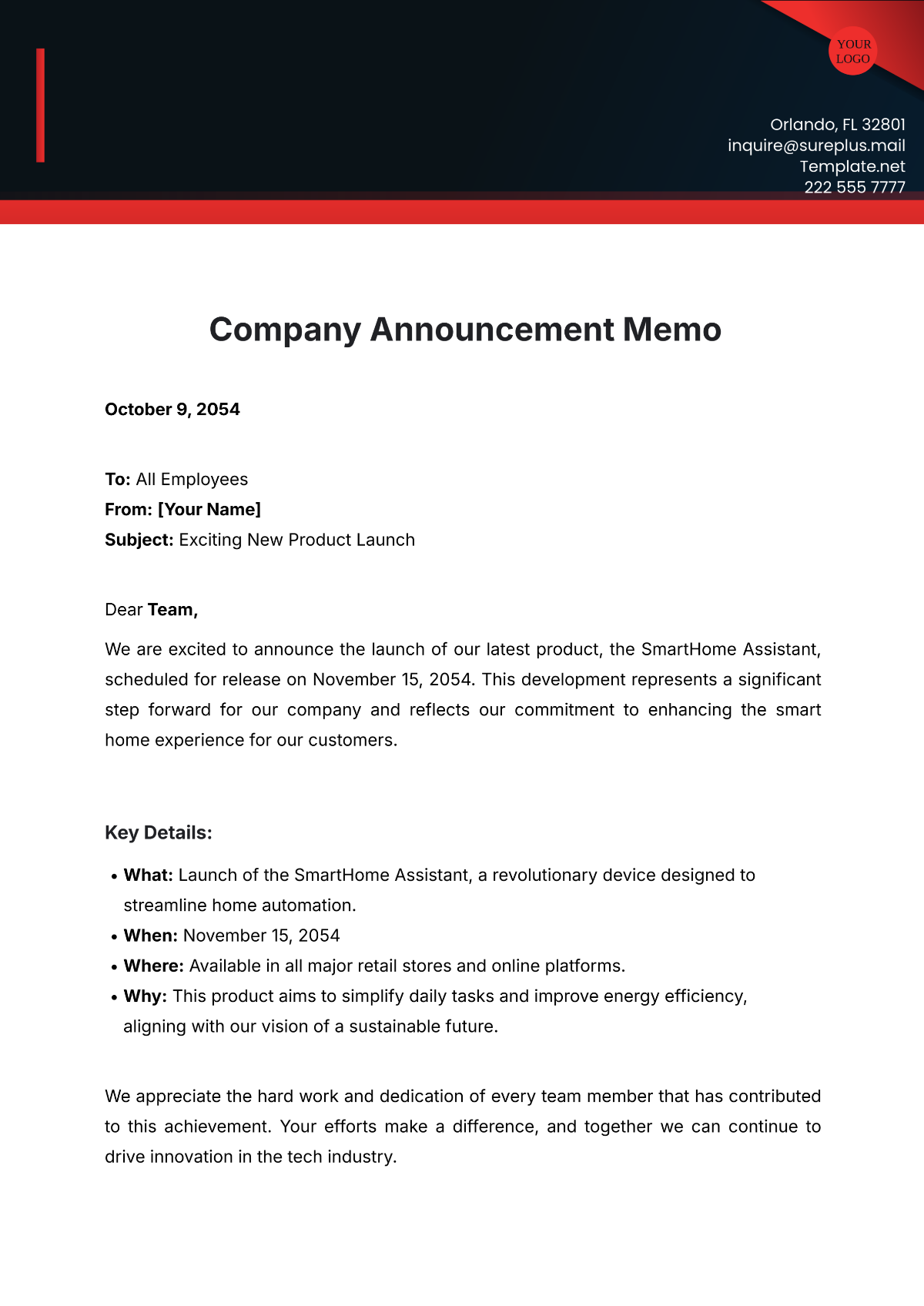 YOUR LOGO

Orlando, FL 32801
inquire@sureplus.mail
Template.net
222 555 7777

Company Announcement Memo

October 9, 2054

To: All Employees
From: [Your Name]
Subject: Exciting New Product Launch

Dear Team,

We are excited to announce the launch of our latest product, the SmartHome Assistant, scheduled for release on November 15, 2054. This development represents a significant step forward for our company and reflects our commitment to enhancing the smart home experience for our customers.

Key Details:

• What: Launch of the SmartHome Assistant, a revolutionary device designed to streamline home automation.
• When: November 15, 2054
• Where: Available in all major retail stores and online platforms.
• Why: This product aims to simplify daily tasks and improve energy efficiency, aligning with our vision of a sustainable future.

We appreciate the hard work and dedication of every team member that has contributed to this achievement. Your efforts make a difference, and together we can continue to drive innovation in the tech industry.